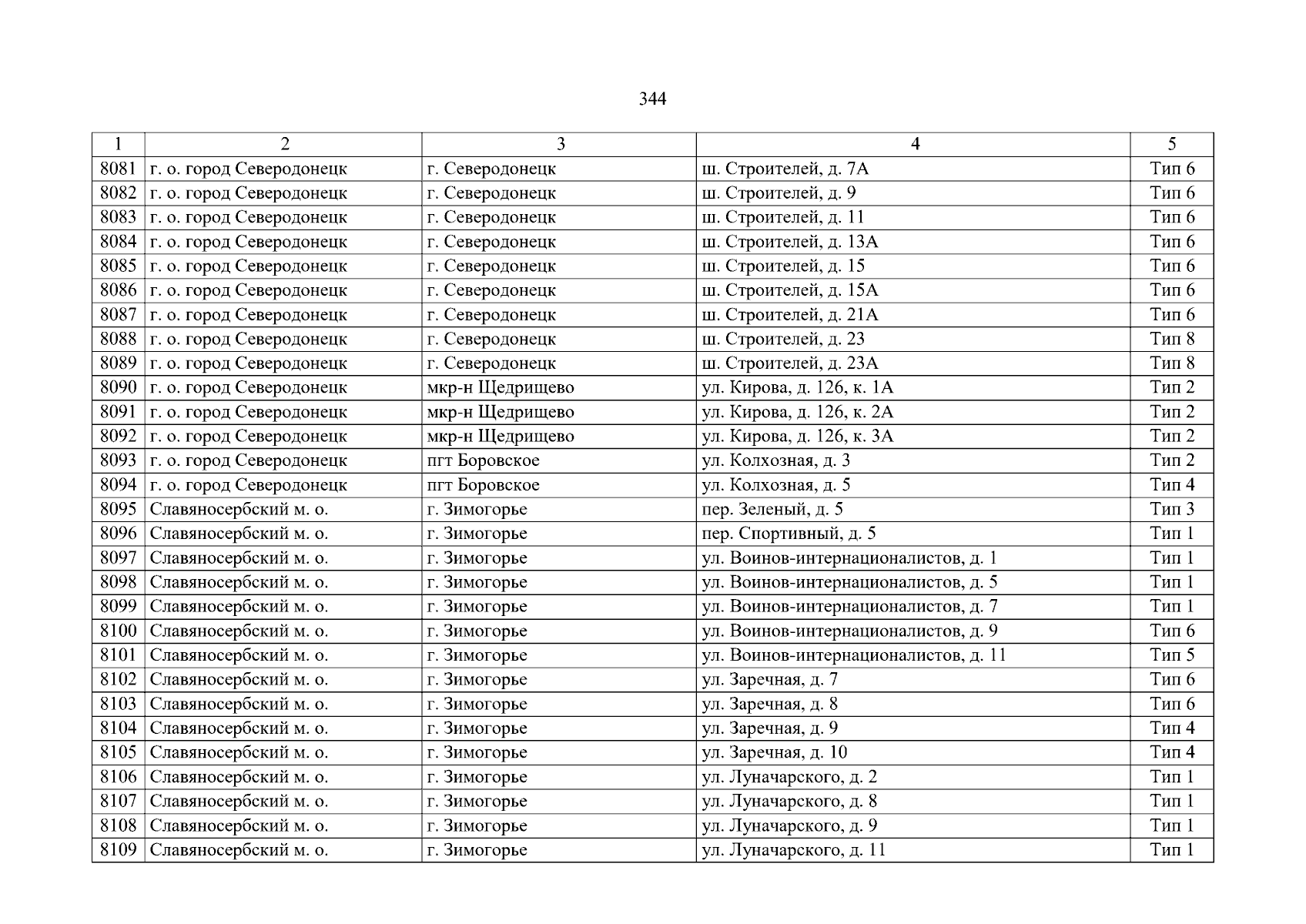 344

| 1 | 2 | 3 | 4 | 5 |
|---|---|---|---|---|
| 8081 | г. о. город Северодонецк | г. Северодонецк | ш. Строителей, д. 7А | Тип 6 |
| 8082 | г. о. город Северодонецк | г. Северодонецк | ш. Строителей, д. 9 | Тип 6 |
| 8083 | г. о. город Северодонецк | г. Северодонецк | ш. Строителей, д. 11 | Тип 6 |
| 8084 | г. о. город Северодонецк | г. Северодонецк | ш. Строителей, д. 13А | Тип 6 |
| 8085 | г. о. город Северодонецк | г. Северодонецк | ш. Строителей, д. 15 | Тип 6 |
| 8086 | г. о. город Северодонецк | г. Северодонецк | ш. Строителей, д. 15А | Тип 6 |
| 8087 | г. о. город Северодонецк | г. Северодонецк | ш. Строителей, д. 21А | Тип 6 |
| 8088 | г. о. город Северодонецк | г. Северодонецк | ш. Строителей, д. 23 | Тип 8 |
| 8089 | г. о. город Северодонецк | г. Северодонецк | ш. Строителей, д. 23А | Тип 8 |
| 8090 | г. о. город Северодонецк | мкр-н Щедрищево | ул. Кирова, д. 126, к. 1А | Тип 2 |
| 8091 | г. о. город Северодонецк | мкр-н Щедрищево | ул. Кирова, д. 126, к. 2А | Тип 2 |
| 8092 | г. о. город Северодонецк | мкр-н Щедрищево | ул. Кирова, д. 126, к. 3А | Тип 2 |
| 8093 | г. о. город Северодонецк | пгт Боровское | ул. Колхозная, д. 3 | Тип 2 |
| 8094 | г. о. город Северодонецк | пгт Боровское | ул. Колхозная, д. 5 | Тип 4 |
| 8095 | Славяносербский м. о. | г. Зимогорье | пер. Зеленый, д. 5 | Тип 3 |
| 8096 | Славяносербский м. о. | г. Зимогорье | пер. Спортивный, д. 5 | Тип 1 |
| 8097 | Славяносербский м. о. | г. Зимогорье | ул. Воинов-интернационалистов, д. 1 | Тип 1 |
| 8098 | Славяносербский м. о. | г. Зимогорье | ул. Воинов-интернационалистов, д. 5 | Тип 1 |
| 8099 | Славяносербский м. о. | г. Зимогорье | ул. Воинов-интернационалистов, д. 7 | Тип 1 |
| 8100 | Славяносербский м. о. | г. Зимогорье | ул. Воинов-интернационалистов, д. 9 | Тип 6 |
| 8101 | Славяносербский м. о. | г. Зимогорье | ул. Воинов-интернационалистов, д. 11 | Тип 5 |
| 8102 | Славяносербский м. о. | г. Зимогорье | ул. Заречная, д. 7 | Тип 6 |
| 8103 | Славяносербский м. о. | г. Зимогорье | ул. Заречная, д. 8 | Тип 6 |
| 8104 | Славяносербский м. о. | г. Зимогорье | ул. Заречная, д. 9 | Тип 4 |
| 8105 | Славяносербский м. о. | г. Зимогорье | ул. Заречная, д. 10 | Тип 4 |
| 8106 | Славяносербский м. о. | г. Зимогорье | ул. Луначарского, д. 2 | Тип 1 |
| 8107 | Славяносербский м. о. | г. Зимогорье | ул. Луначарского, д. 8 | Тип 1 |
| 8108 | Славяносербский м. о. | г. Зимогорье | ул. Луначарского, д. 9 | Тип 1 |
| 8109 | Славяносербский м. о. | г. Зимогорье | ул. Луначарского, д. 11 | Тип 1 |